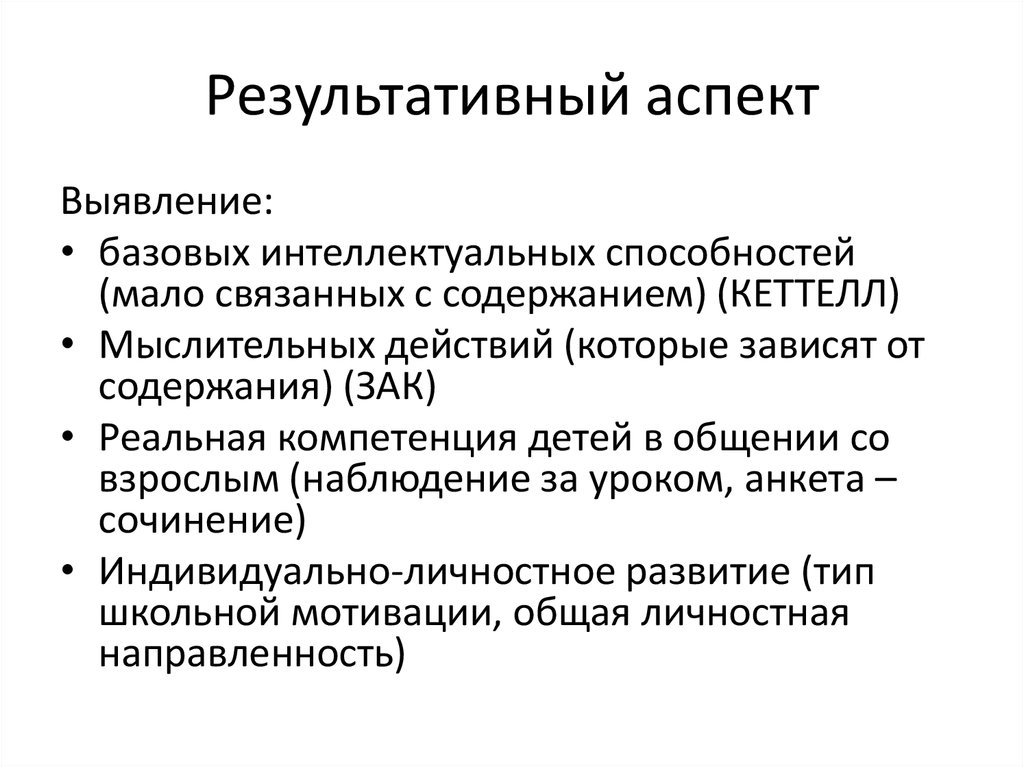 Результативный аспект

Выявление:

• базовых интеллектуальных способностей (мало связанных с содержанием) (КЕТТЕЛЛ)
• Мыслительных действий (которые зависят от содержания) (ЗАК)
• Реальная компетенция детей в общении со взрослым (наблюдение за уроком, анкета – сочинение)
• Индивидуально-личностное развитие (тип школьной мотивации, общая личностная направленность)